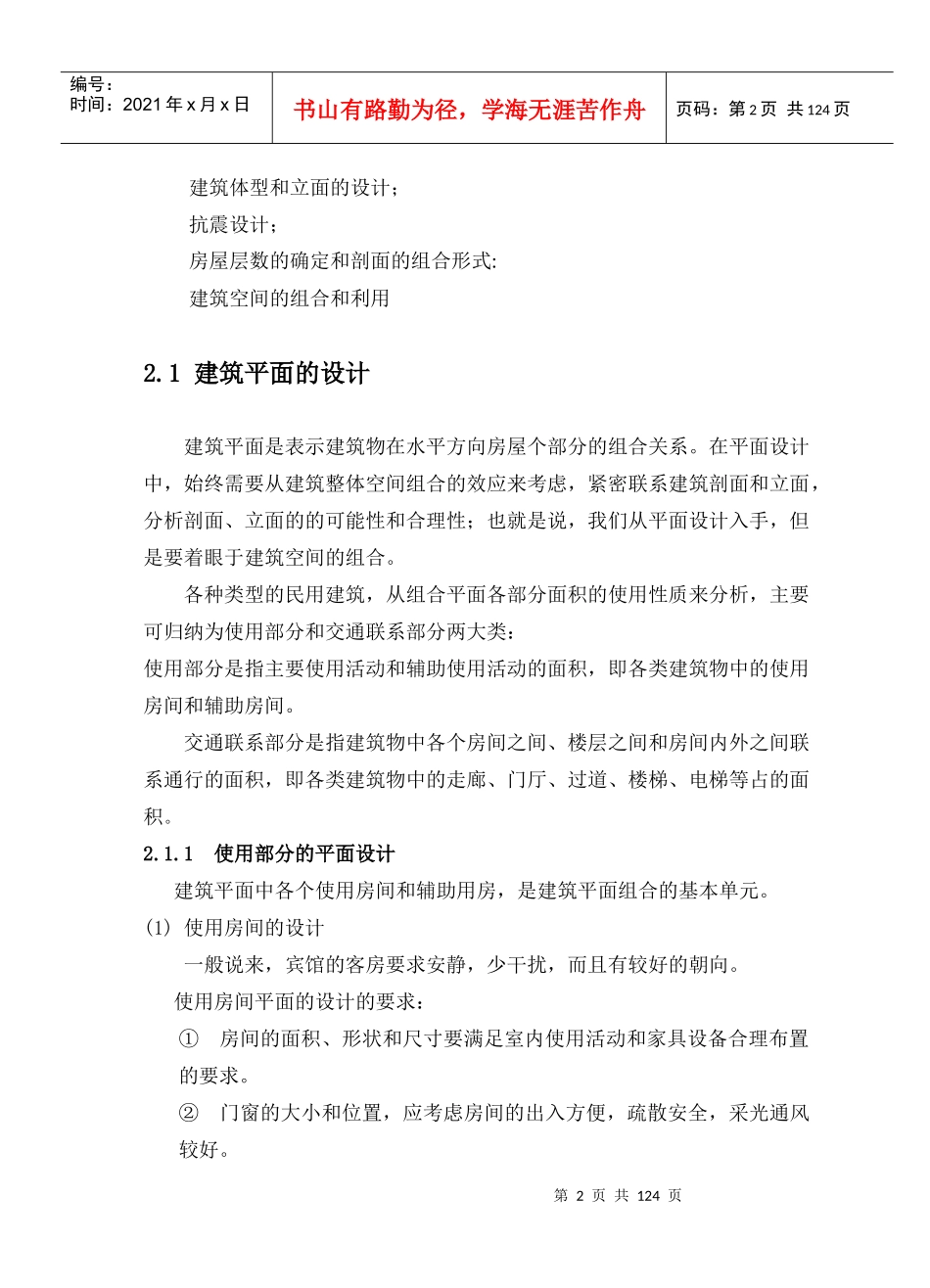 编号：
时间：2021 年 x 月 x 日

书山有路勤为径，学海无涯苦作舟

页码：第 2 页 共 124 页

建筑体型和立面的设计；

抗震设计；

房屋层数的确定和剖面的组合形式:

建筑空间的组合和利用

2.1 建筑平面的设计

建筑平面是表示建筑物在水平方向房屋个部分的组合关系。在平面设计中，始终需要从建筑整体空间组合的效应来考虑，紧密联系建筑剖面和立面，分析剖面、立面的的可能性和合理性；也就是说，我们从平面设计入手，但是要着眼于建筑空间的组合。

各种类型的民用建筑，从组合平面各部分面积的使用性质来分析，主要可归纳为使用部分和交通联系部分两大类：

使用部分是指主要使用活动和辅助使用活动的面积，即各类建筑物中的使用房间和辅助房间。

交通联系部分是指建筑物中各个房间之间、楼层之间和房间内外之间联系通行的面积，即各类建筑物中的走廊、门厅、过道、楼梯、电梯等占的面积。

2.1.1 使用部分的平面设计

建筑平面中各个使用房间和辅助用房，是建筑平面组合的基本单元。

(1) 使用房间的设计

一般说来，宾馆的客房要求安静，少干扰，而且有较好的朝向。

使用房间平面的设计的要求：

① 房间的面积、形状和尺寸要满足室内使用活动和家具设备合理布置的要求。

② 门窗的大小和位置，应考虑房间的出入方便，疏散安全，采光通风较好。

第 2 页 共 124 页